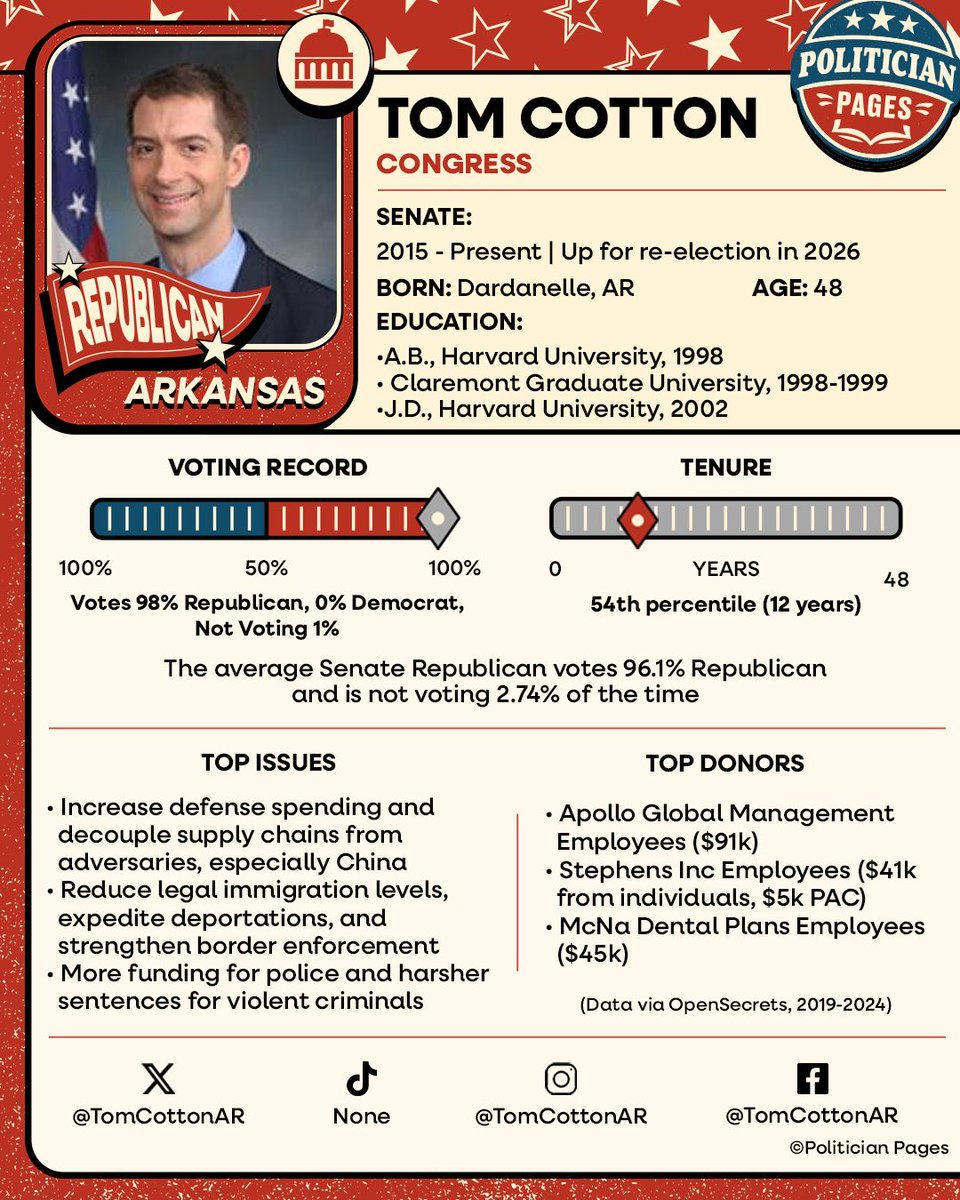 POLITICIAN PAGES

REPUBLICAN

ARKANSAS

TOM COTTON

CONGRESS

SENATE:

2015 - Present | Up for re-election in 2026

BORN: Dardanelle, AR AGE: 48

EDUCATION:

•A.B., Harvard University, 1998
• Claremont Graduate University, 1998-1999
•J.D., Harvard University, 2002

VOTING RECORD

100% 50% 100%

Votes 98% Republican, 0% Democrat, Not Voting 1%

TENURE

0 YEARS 48

54th percentile (12 years)

The average Senate Republican votes 96.1% Republican and is not voting 2.74% of the time

TOP ISSUES

• Increase defense spending and decouple supply chains from adversaries, especially China
• Reduce legal immigration levels, expedite deportations, and strengthen border enforcement
• More funding for police and harsher sentences for violent criminals

TOP DONORS

• Apollo Global Management Employees ($91k)
• Stephens Inc Employees ($41k from individuals, $5k PAC)
• McNa Dental Plans Employees ($45k)

(Data via OpenSecrets, 2019-2024)

@TomCottonAR

None

@TomCottonAR

@TomCottonAR

©Politician Pages